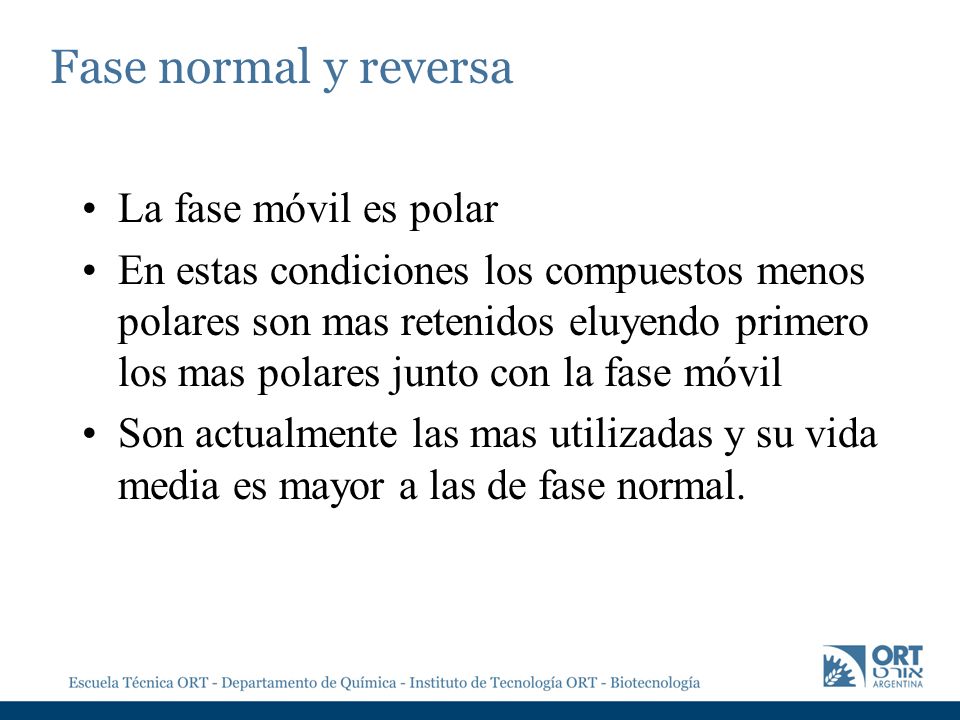 Fase normal y reversa

• La fase móvil es polar
• En estas condiciones los compuestos menos polares son mas retenidos eluyendo primero los mas polares junto con la fase móvil
• Son actualmente las mas utilizadas y su vida media es mayor a las de fase normal.

Escuela Técnica ORT - Departamento de Química - Instituto de Tecnología ORT - Biotecnología

ORT אורט ARGENTINA